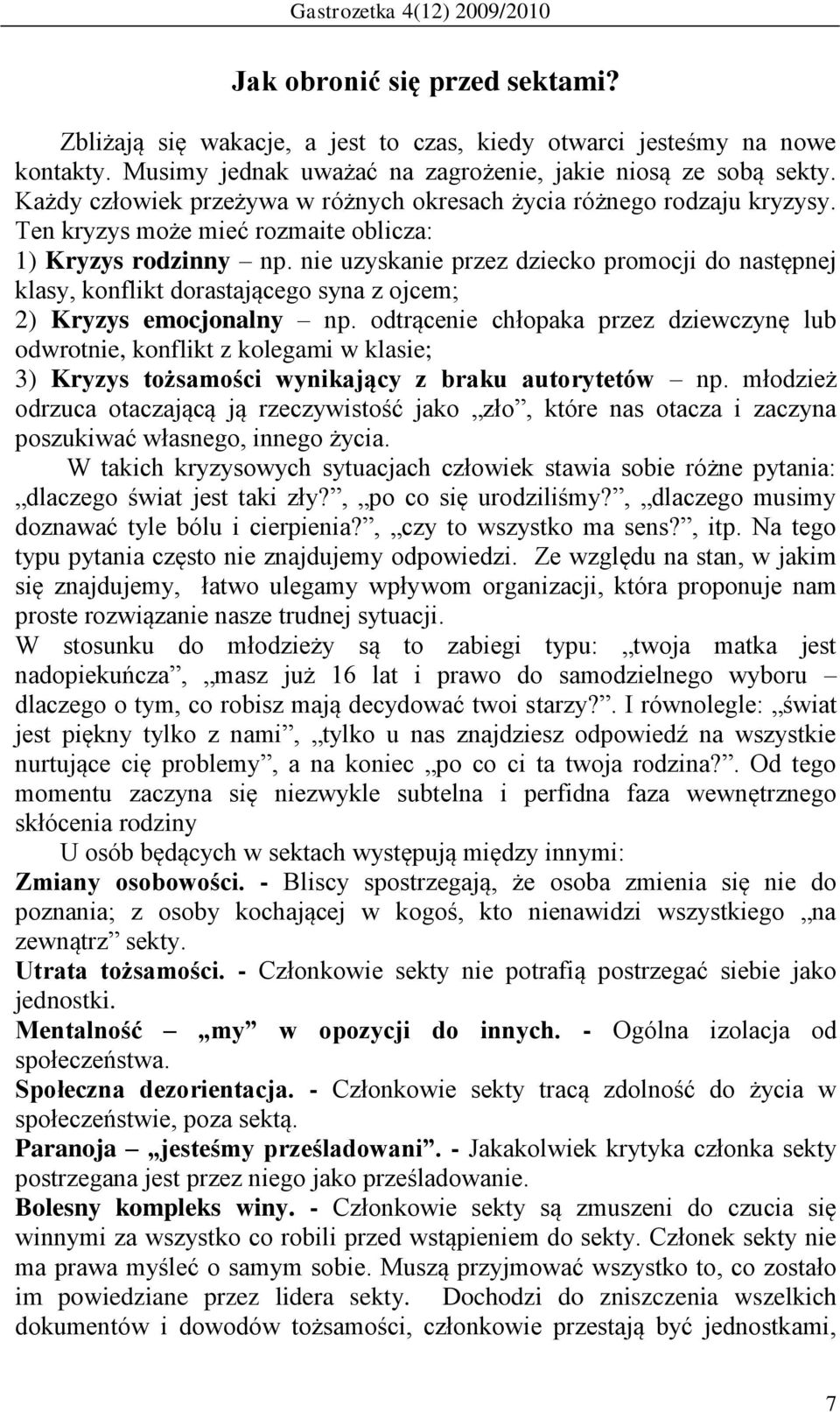 Gastrozetka 4(12) 2009/2010

Jak obronić się przed sektami?

Zbliżają się wakacje, a jest to czas, kiedy otwarci jesteśmy na nowe kontakty. Musimy jednak uważać na zagrożenie, jakie niosą ze sobą sekty. Każdy człowiek przeżywa w różnych okresach życia różnego rodzaju kryzysy. Ten kryzys może mieć rozmaite oblicza:
1) Kryzys rodzinny – np. nie uzyskanie przez dziecko promocji do następnej klasy, konflikt dorastającego syna z ojcem;
2) Kryzys emocjonalny – np. odtrącenie chłopaka przez dziewczynę lub odwrotnie, konflikt z kolegami w klasie;
3) Kryzys tożsamości wynikający z braku autorytetów – np. młodzież odrzuca otaczającą ją rzeczywistość jako „zło”, które nas otacza i zaczyna poszukiwać własnego, innego życia.

W takich kryzysowych sytuacjach człowiek stawia sobie różne pytania: „dlaczego świat jest taki zły?”, „po co się urodziliśmy?”, „dlaczego musimy doznawać tyle bólu i cierpienia?”, „czy to wszystko ma sens?”, itp. Na tego typu pytania często nie znajdujemy odpowiedzi. Ze względu na stan, w jakim się znajdujemy, łatwo ulegamy wpływom organizacji, która proponuje nam proste rozwiązanie nasze trudnej sytuacji.
W stosunku do młodzieży są to zabiegi typu: „twoja matka jest nadopiekuńcza”, „masz już 16 lat i prawo do samodzielnego wyboru – dlaczego o tym, co robisz mają decydować twoi starzy?”. I równolegle: „świat jest piękny tylko z nami”, „tylko u nas znajdziesz odpowiedź na wszystkie nurtujące cię problemy”, a na koniec „po co ci ta twoja rodzina?”. Od tego momentu zaczyna się niezwykle subtelna i perfidna faza wewnętrznego skłócenia rodziny

U osób będących w sektach występują między innymi:
Zmiany osobowości. - Bliscy spostrzegają, że osoba zmienia się nie do poznania; z osoby kochającej w kogoś, kto nienawidzi wszystkiego „na zewnątrz” sekty.
Utrata tożsamości. - Członkowie sekty nie potrafią postrzegać siebie jako jednostki.
Mentalność – „my” w opozycji do innych. - Ogólna izolacja od społeczeństwa.
Społeczna dezorientacja. - Członkowie sekty tracą zdolność do życia w społeczeństwie, poza sektą.
Paranoja – „jesteśmy prześladowani”. - Jakakolwiek krytyka członka sekty postrzegana jest przez niego jako prześladowanie.
Bolesny kompleks winy. - Członkowie sekty są zmuszeni do czucia się winnymi za wszystko co robili przed wstąpieniem do sekty. Członek sekty nie ma prawa myśleć o samym sobie. Muszą przyjmować wszystko to, co zostało im powiedziane przez lidera sekty. Dochodzi do zniszczenia wszelkich dokumentów i dowodów tożsamości, członkowie przestają być jednostkami,

7